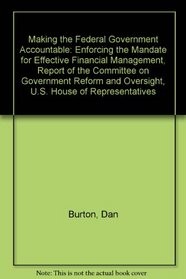 Making the Federal Government Accountable: Enforcing the Mandate for Effective Financial Management, Report of the Committee on Government Reform and Oversight, U.S. House of Representatives

Burton, Dan

Note: This is not the actual book cover